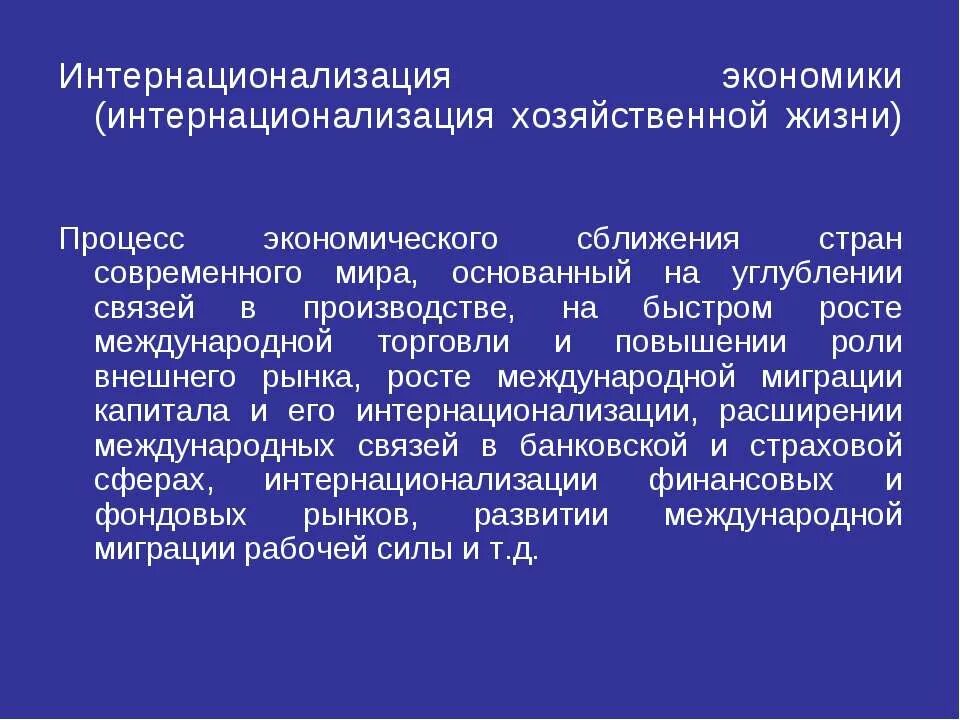 Интернационализация экономики (интернационализация хозяйственной жизни)

Процесс экономического сближения стран современного мира, основанный на углублении связей в производстве, на быстром росте международной торговли и повышении роли внешнего рынка, росте международной миграции капитала и его интернационализации, расширении международных связей в банковской и страховой сферах, интернационализации финансовых и фондовых рынков, развитии международной миграции рабочей силы и т.д.